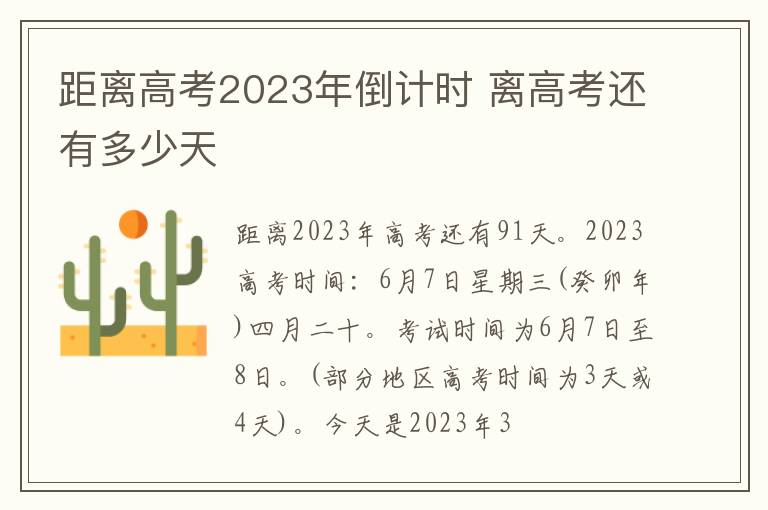 距离高考2023年倒计时 离高考还有多少天

距离2023年高考还有91天。2023高考时间：6月7日星期三(癸卯年)四月二十。考试时间为6月7日至8日。(部分地区高考时间为3天或4天)。今天是2023年3